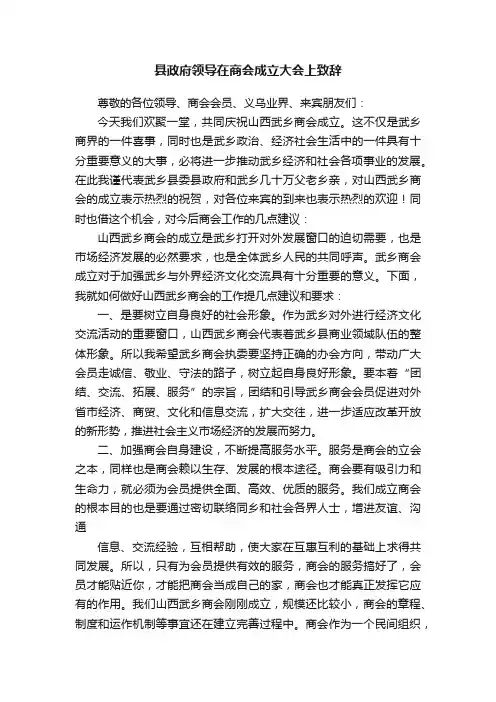 县政府领导在商会成立大会上致辞

尊敬的各位领导、商会会员、义乌业界、来宾朋友们：

今天我们欢聚一堂，共同庆祝山西武乡商会成立。这不仅是武乡商界的一件喜事，同时也是武乡政治、经济社会生活中的一件具有十分重要意义的大事，必将进一步推动武乡经济和社会各项事业的发展。在此我谨代表武乡县委县政府和武乡几十万父老乡亲，对山西武乡商会的成立表示热烈的祝贺，对各位来宾的到来也表示热烈的欢迎！同时也借这个机会，对今后商会工作的几点建议：

山西武乡商会的成立是武乡打开对外发展窗口的迫切需要，也是市场经济发展的必然要求，也是全体武乡人民的共同呼声。武乡商会成立对于加强武乡与外界经济文化交流具有十分重要的意义。下面，我就如何做好山西武乡商会的工作提几点建议和要求：

一、是要树立自身良好的社会形象。作为武乡对外进行经济文化交流活动的重要窗口，山西武乡商会代表着武乡县商业领域队伍的整体形象。所以我希望武乡商会执委要坚持正确的办会方向，带动广大会员走诚信、敬业、守法的路子，树立起自身良好形象。要本着“团结、交流、拓展、服务”的宗旨，团结和引导武乡商会会员促进对外省市经济、商贸、文化和信息交流，扩大交往，进一步适应改革开放的新形势，推进社会主义市场经济的发展而努力。

二、加强商会自身建设，不断提高服务水平。服务是商会的立会之本，同样也是商会赖以生存、发展的根本途径。商会要有吸引力和生命力，就必须为会员提供全面、高效、优质的服务。我们成立商会的根本目的也是要通过密切联络同乡和社会各界人士，增进友谊、沟通

信息、交流经验，互相帮助，使大家在互惠互利的基础上求得共同发展。所以，只有为会员提供有效的服务，商会的服务搞好了，会员才能贴近你，才能把商会当成自己的家，商会也才能真正发挥它应有的作用。我们山西武乡商会刚刚成立，规模还比较小，商会的章程、制度和运作机制等事宜还在建立完善过程中。商会作为一个民间组织，